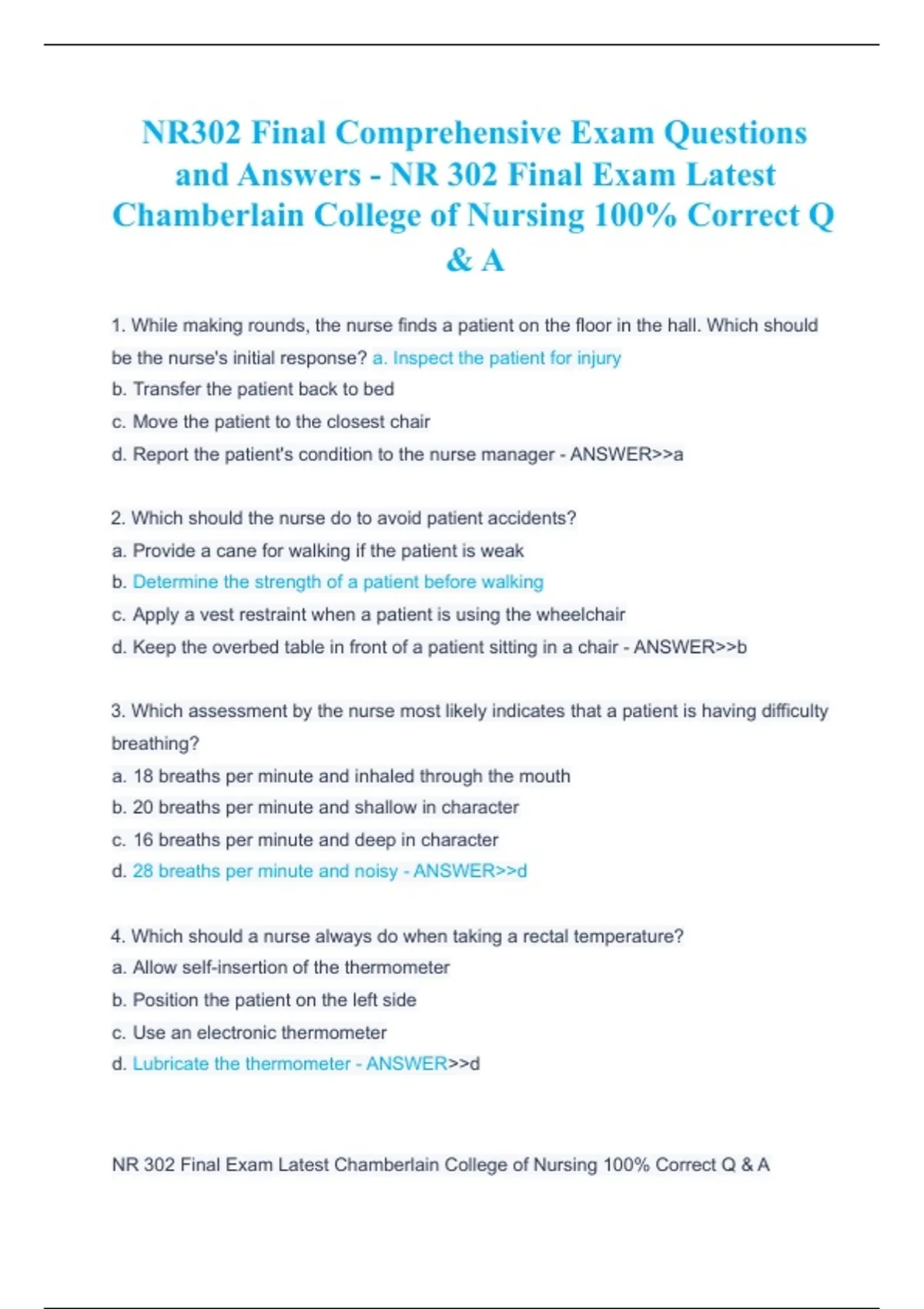 NR302 Final Comprehensive Exam Questions and Answers - NR 302 Final Exam Latest Chamberlain College of Nursing 100% Correct Q & A

1. While making rounds, the nurse finds a patient on the floor in the hall. Which should be the nurse's initial response? a. Inspect the patient for injury
b. Transfer the patient back to bed
c. Move the patient to the closest chair
d. Report the patient's condition to the nurse manager - ANSWER>>a

2. Which should the nurse do to avoid patient accidents?
a. Provide a cane for walking if the patient is weak
b. Determine the strength of a patient before walking
c. Apply a vest restraint when a patient is using the wheelchair
d. Keep the overbed table in front of a patient sitting in a chair - ANSWER>>b

3. Which assessment by the nurse most likely indicates that a patient is having difficulty breathing?
a. 18 breaths per minute and inhaled through the mouth
b. 20 breaths per minute and shallow in character
c. 16 breaths per minute and deep in character
d. 28 breaths per minute and noisy - ANSWER>>d

4. Which should a nurse always do when taking a rectal temperature?
a. Allow self-insertion of the thermometer
b. Position the patient on the left side
c. Use an electronic thermometer
d. Lubricate the thermometer - ANSWER>>d

NR 302 Final Exam Latest Chamberlain College of Nursing 100% Correct Q & A